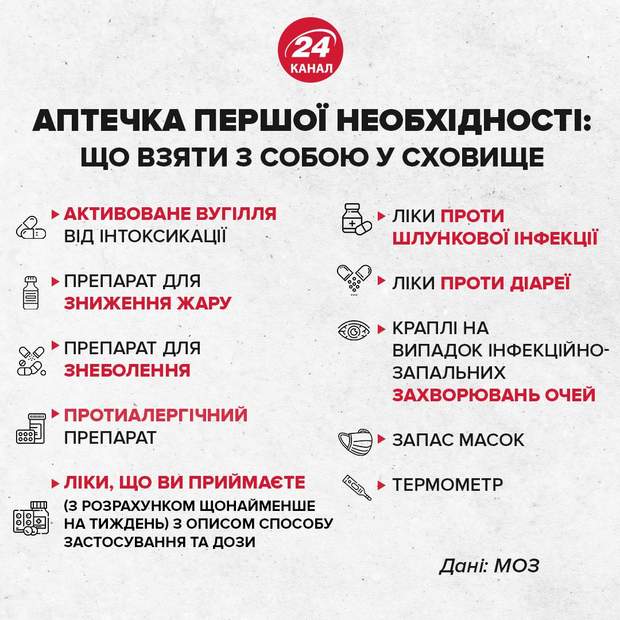 24 КАНАЛ

АПТЕЧКА ПЕРШОЇ НЕОБХІДНОСТІ: ЩО ВЗЯТИ З СОБОЮ У СХОВИЩЕ

АКТИВОВАНЕ ВУГІЛЛЯ ВІД ІНТОКСИКАЦІЇ

ПРЕПАРАТ ДЛЯ ЗНИЖЕННЯ ЖАРУ

ПРЕПАРАТ ДЛЯ ЗНЕБОЛЕННЯ

ПРОТИАЛЕРГІЧНИЙ ПРЕПАРАТ

ЛІКИ, ЩО ВИ ПРИЙМАЄТЕ (З РОЗРАХУНКОМ ЩОНАЙМЕНШЕ НА ТИЖДЕНЬ) З ОПИСОМ СПОСОБУ ЗАСТОСУВАННЯ ТА ДОЗИ

ЛІКИ ПРОТИ ШЛУНКОВОЇ ІНФЕКЦІЇ

ЛІКИ ПРОТИ ДІАРЕЇ

КРАПЛІ НА ВИПАДОК ІНФЕКЦІЙНО-ЗАПАЛЬНИХ ЗАХВОРЮВАНЬ ОЧЕЙ

ЗАПАС МАСОК

ТЕРМОМЕТР

Дані: МОЗ